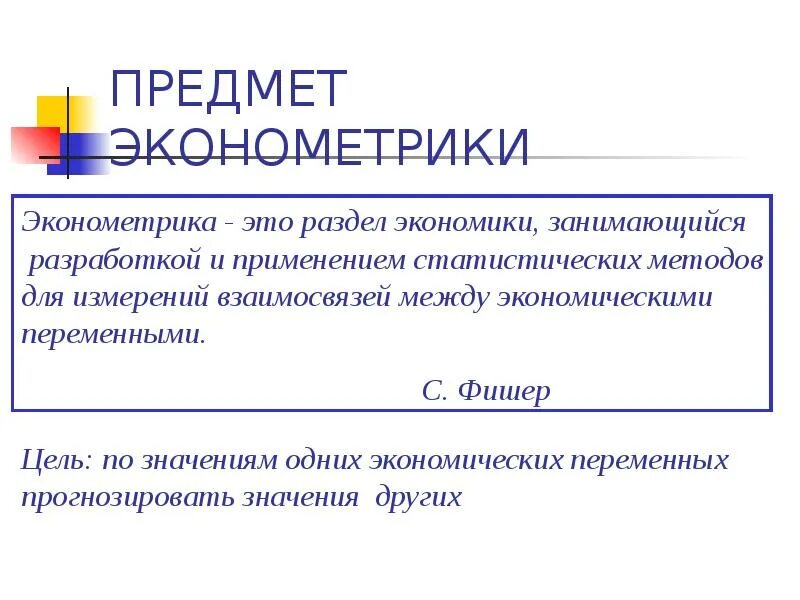 ПРЕДМЕТ ЭКОНОМЕТРИКИ

Эконометрика - это раздел экономики, занимающийся разработкой и применением статистических методов для измерений взаимосвязей между экономическими переменными.

С. Фишер

Цель: по значениям одних экономических переменных прогнозировать значения других